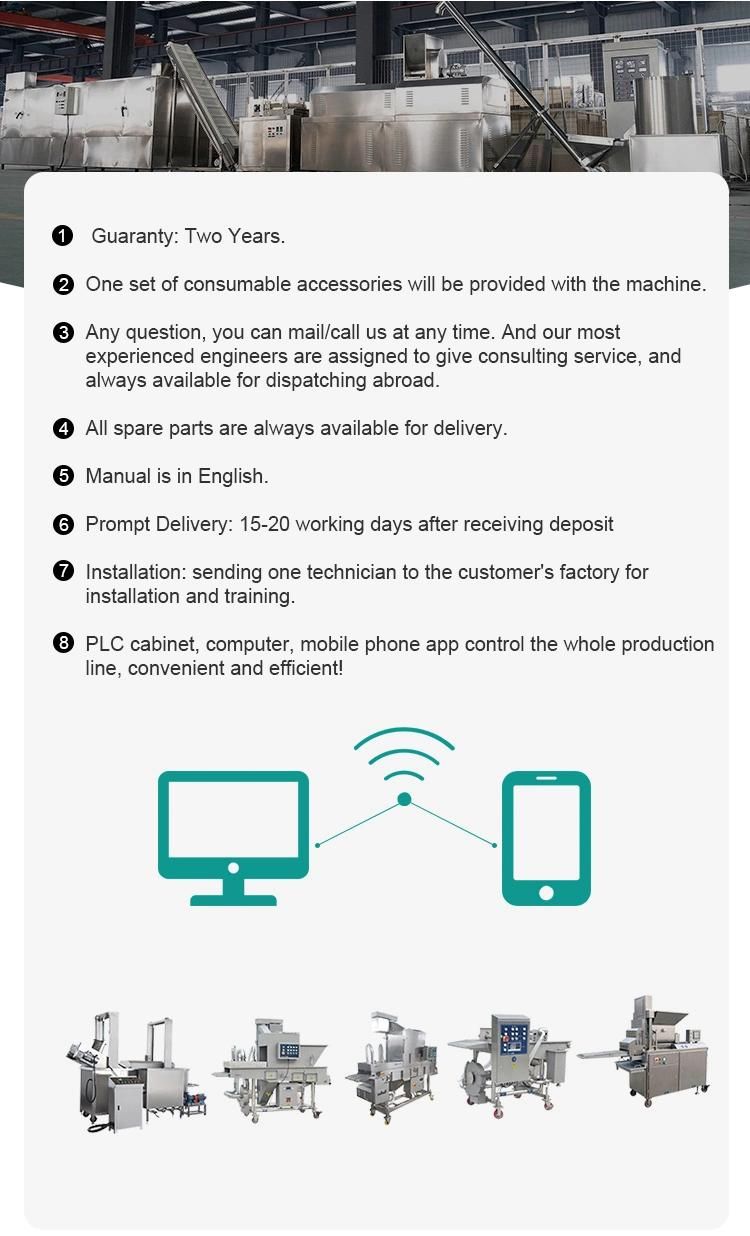 ❶ Guaranty: Two Years.

❷ One set of consumable accessories will be provided with the machine.

❸ Any question, you can mail/call us at any time. And our most experienced engineers are assigned to give consulting service, and always available for dispatching abroad.

❹ All spare parts are always available for delivery.

❺ Manual is in English.

❻ Prompt Delivery: 15-20 working days after receiving deposit

❼ Installation: sending one technician to the customer's factory for installation and training.

❽ PLC cabinet, computer, mobile phone app control the whole production line, convenient and efficient!